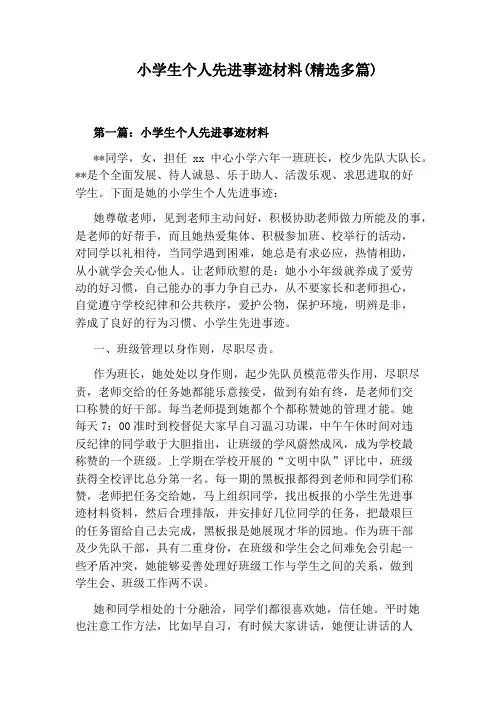 小学生个人先进事迹材料(精选多篇)

第一篇：小学生个人先进事迹材料

**同学，女，担任 xx 中心小学六年一班班长，校少先队大队长。**是个全面发展、待人诚恳、乐于助人、活泼乐观、求思进取的好学生。下面是她的小学生个人先进事迹：

她尊敬老师，见到老师主动问好，积极协助老师做力所能及的事，是老师的好帮手，而且她热爱集体、积极参加班、校举行的活动，对同学以礼相待，当同学遇到困难，她总是有求必应，热情相助，从小就学会关心他人。让老师欣慰的是：她小小年级就养成了爱劳动的好习惯，自己能办的事力争自己办，从不要家长和老师担心，自觉遵守学校纪律和公共秩序，爱护公物，保护环境，明辨是非，养成了良好的行为习惯、小学生先进事迹。

一、班级管理以身作则，尽职尽责。

作为班长，她处处以身作则，起少先队员模范带头作用，尽职尽责，老师交给的任务她都能乐意接受，做到有始有终，是老师们交口称赞的好干部。每当老师提到她都个个都称赞她的管理才能。她每天 7：00 准时到校督促大家早自习温习功课，中午午休时间对违反纪律的同学敢于大胆指出，让班级的学风蔚然成风，成为学校最称赞的一个班级。上学期在学校开展的“文明中队”评比中，班级获得全校评比总分第一名。每一期的黑板报都得到老师和同学们称赞，老师把任务交给她，马上组织同学，找出板报的小学生先进事迹材料资料，然后合理排版，并安排好几位同学的任务，把最艰巨的任务留给自己去完成，黑板报是她展现才华的园地。作为班干部及少先队干部，具有二重身份，在班级和学生会之间难免会引起一些矛盾冲突，她能够妥善处理好班级工作与学生之间的关系，做到学生会、班级工作两不误。

她和同学相处的十分融洽，同学们都很喜欢她，信任她。平时她也注意工作方法，比如早自习，有时候大家讲话，她便让讲话的人